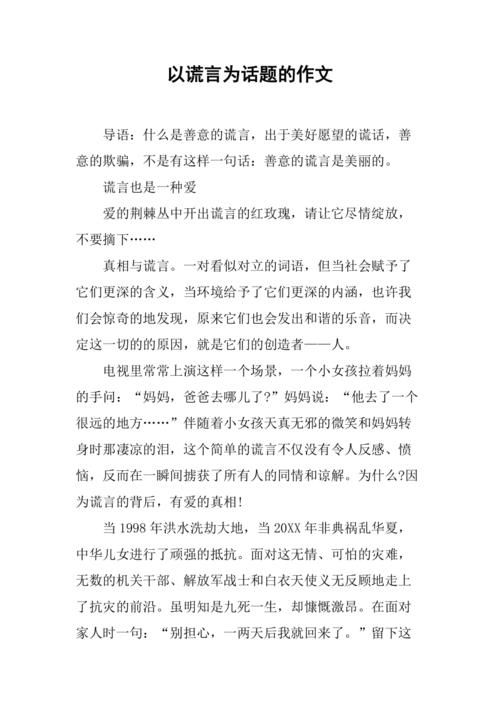 以谎言为话题的作文

导语：什么是善意的谎言，出于美好愿望的谎话，善意的欺骗，不是有这样一句话：善意的谎言是美丽的。

谎言也是一种爱

爱的荆棘丛中开出谎言的红玫瑰，请让它尽情绽放，不要摘下……

真相与谎言。一对看似对立的词语，但当社会赋予了它们更深的含义，当环境给予了它们更深的内涵，也许我们会惊奇的地发现，原来它们也会发出和谐的乐音，而决定这一切的的原因，就是它们的创造者——人。

电视里常常上演这样一个场景，一个小女孩拉着妈妈的手问：“妈妈，爸爸去哪儿了?”妈妈说：“他去了一个很远的地方……”伴随着小女孩天真无邪的微笑和妈妈转身时那凄凉的泪，这个简单的谎言不仅没有令人反感、愤恼，反而在一瞬间掳获了所有人的同情和谅解。为什么?因为谎言的背后，有爱的真相!

当 1998 年洪水洗劫大地，当 20XX 年非典祸乱华夏，中华儿女进行了顽强的抵抗。面对这无情、可怕的灾难，无数的机关干部、解放军战士和白衣天使义无反顾地走上了抗灾的前沿。虽明知是九死一生，却慷慨激昂。在面对家人时一句：“别担心，一两天后我就回来了。”留下这